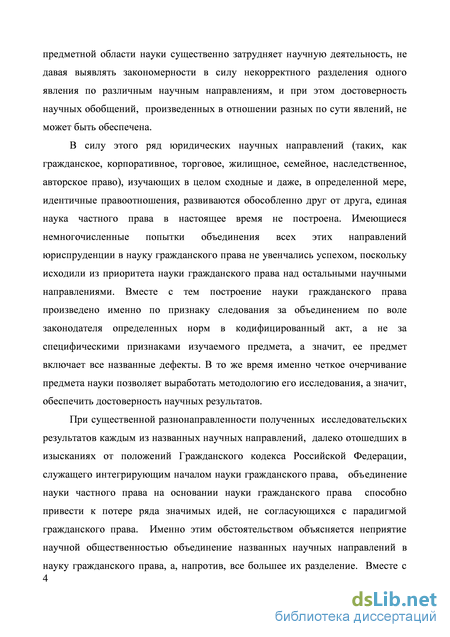 предметной области науки существенно затрудняет научную деятельность, не давая выявлять закономерности в силу некорректного разделения одного явления по различным научным направлениям, и при этом достоверность научных обобщений, произведенных в отношении разных по сути явлений, не может быть обеспечена.

В силу этого ряд юридических научных направлений (таких, как гражданское, корпоративное, торговое, жилищное, семейное, наследственное, авторское право), изучающих в целом сходные и даже, в определенной мере, идентичные правоотношения, развиваются обособленно друг от друга, единая наука частного права в настоящее время не построена. Имеющиеся немногочисленные попытки объединения всех этих направлений юриспруденции в науку гражданского права не увенчались успехом, поскольку исходили из приоритета науки гражданского права над остальными научными направлениями. Вместе с тем построение науки гражданского права произведено именно по признаку следования за объединением по воле законодателя определенных норм в кодифицированный акт, а не за специфическими признаками изучаемого предмета, а значит, ее предмет включает все названные дефекты. В то же время именно четкое очерчивание предмета науки позволяет выработать методологию его исследования, а значит, обеспечить достоверность научных результатов.

При существенной разнонаправленности полученных исследовательских результатов каждым из названных научных направлений, далеко отошедших в изысканиях от положений Гражданского кодекса Российской Федерации, служащего интегрирующим началом науки гражданского права, объединение науки частного права на основании науки гражданского права способно привести к потере ряда значимых идей, не согласующихся с парадигмой гражданского права. Именно этим обстоятельством объясняется неприятие научной общественностью объединение названных научных направлений в науку гражданского права, а, напротив, все большее их разделение. Вместе с
4

dsLib.net
библиотека диссертаций